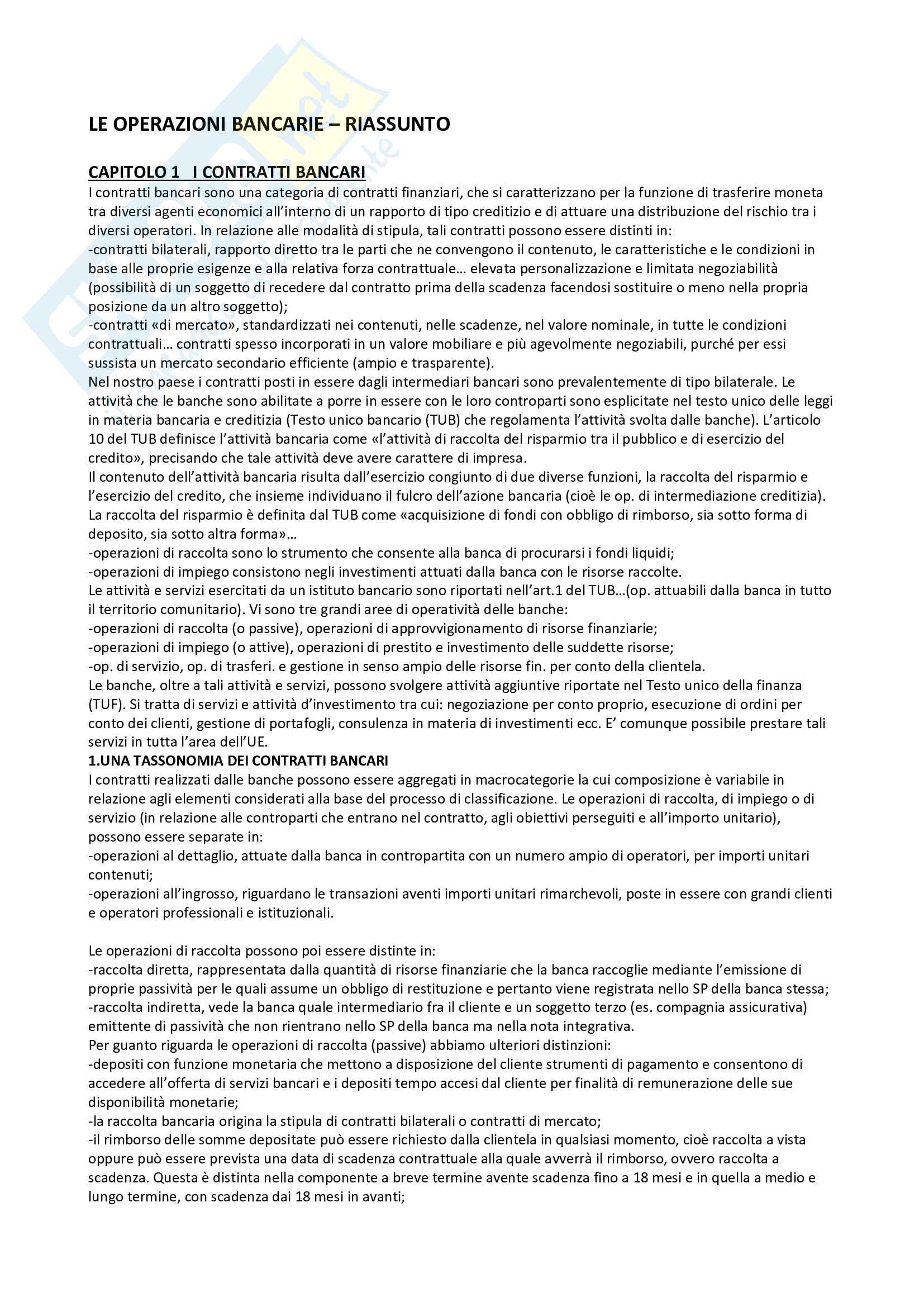 LE OPERAZIONI BANCARIE – RIASSUNTO

CAPITOLO 1 I CONTRATTI BANCARI
I contratti bancari sono una categoria di contratti finanziari, che si caratterizzano per la funzione di trasferire moneta tra diversi agenti economici all'interno di un rapporto di tipo creditizio e di attuare una distribuzione del rischio tra i diversi operatori. In relazione alle modalità di stipula, tali contratti possono essere distinti in:
-contratti bilaterali, rapporto diretto tra le parti che ne convengono il contenuto, le caratteristiche e le condizioni in base alle proprie esigenze e alla relativa forza contrattuale… elevata personalizzazione e limitata negoziabilità (possibilità di un soggetto di recedere dal contratto prima della scadenza facendosi sostituire o meno nella propria posizione da un altro soggetto);
-contratti «di mercato», standardizzati nei contenuti, nelle scadenze, nel valore nominale, in tutte le condizioni contrattuali… contratti spesso incorporati in un valore mobiliare e più agevolmente negoziabili, purché per essi sussista un mercato secondario efficiente (ampio e trasparente).
Nel nostro paese i contratti posti in essere dagli intermediari bancari sono prevalentemente di tipo bilaterale. Le attività che le banche sono abilitate a porre in essere con le loro controparti sono esplicitate nel testo unico delle leggi in materia bancaria e creditizia (Testo unico bancario (TUB) che regolamenta l'attività svolta dalle banche). L'articolo 10 del TUB definisce l'attività bancaria come «l'attività di raccolta del risparmio tra il pubblico e di esercizio del credito», precisando che tale attività deve avere carattere di impresa.
Il contenuto dell'attività bancaria risulta dall'esercizio congiunto di due diverse funzioni, la raccolta del risparmio e l'esercizio del credito, che insieme individuano il fulcro dell'azione bancaria (cioè le op. di intermediazione creditizia).
La raccolta del risparmio è definita dal TUB come «acquisizione di fondi con obbligo di rimborso, sia sotto forma di deposito, sia sotto altra forma»…
-operazioni di raccolta sono lo strumento che consente alla banca di procurarsi i fondi liquidi;
-operazioni di impiego consistono negli investimenti attuati dalla banca con le risorse raccolte.
Le attività e servizi esercitati da un istituto bancario sono riportati nell'art.1 del TUB…(op. attuabili dalla banca in tutto il territorio comunitario). Vi sono tre grandi aree di operatività delle banche:
-operazioni di raccolta (o passive), operazioni di approvvigionamento di risorse finanziarie;
-operazioni di impiego (o attive), operazioni di prestito e investimento delle suddette risorse;
-op. di servizio, op. di trasferi. e gestione in senso ampio delle risorse fin. per conto della clientela.
Le banche, oltre a tali attività e servizi, possono svolgere attività aggiuntive riportate nel Testo unico della finanza (TUF). Si tratta di servizi e attività d'investimento tra cui: negoziazione per conto proprio, esecuzione di ordini per conto dei clienti, gestione di portafogli, consulenza in materia di investimenti ecc. E' comunque possibile prestare tali servizi in tutta l'area dell'UE.
1.UNA TASSONOMIA DEI CONTRATTI BANCARI
I contratti realizzati dalle banche possono essere aggregati in macrocategorie la cui composizione è variabile in relazione agli elementi considerati alla base del processo di classificazione. Le operazioni di raccolta, di impiego o di servizio (in relazione alle controparti che entrano nel contratto, agli obiettivi perseguiti e all'importo unitario), possono essere separate in:
-operazioni al dettaglio, attuate dalla banca in contropartita con un numero ampio di operatori, per importi unitari contenuti;
-operazioni all'ingrosso, riguardano le transazioni aventi importi unitari rimarchevoli, poste in essere con grandi clienti e operatori professionali e istituzionali.

Le operazioni di raccolta possono poi essere distinte in:
-raccolta diretta, rappresentata dalla quantità di risorse finanziarie che la banca raccoglie mediante l'emissione di proprie passività per le quali assume un obbligo di restituzione e pertanto viene registrata nello SP della banca stessa;
-raccolta indiretta, vede la banca quale intermediario fra il cliente e un soggetto terzo (es. compagnia assicurativa) emittente di passività che non rientrano nello SP della banca ma nella nota integrativa.
Per guanto riguarda le operazioni di raccolta (passive) abbiamo ulteriori distinzioni:
-depositi con funzione monetaria che mettono a disposizione del cliente strumenti di pagamento e consentono di accedere all'offerta di servizi bancari e i depositi tempo accesi dal cliente per finalità di remunerazione delle sue disponibilità monetarie;
-la raccolta bancaria origina la stipula di contratti bilaterali o contratti di mercato;
-il rimborso delle somme depositate può essere richiesto dalla clientela in qualsiasi momento, cioè raccolta a vista oppure può essere prevista una data di scadenza contrattuale alla quale avverrà il rimborso, ovvero raccolta a scadenza. Questa è distinta nella componente a breve termine avente scadenza fino a 18 mesi e in quella a medio e lungo termine, con scadenza dai 18 mesi in avanti;